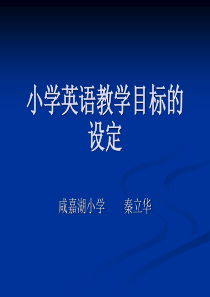 小学英语教学目标的设定

咸嘉湖小学　　秦立华